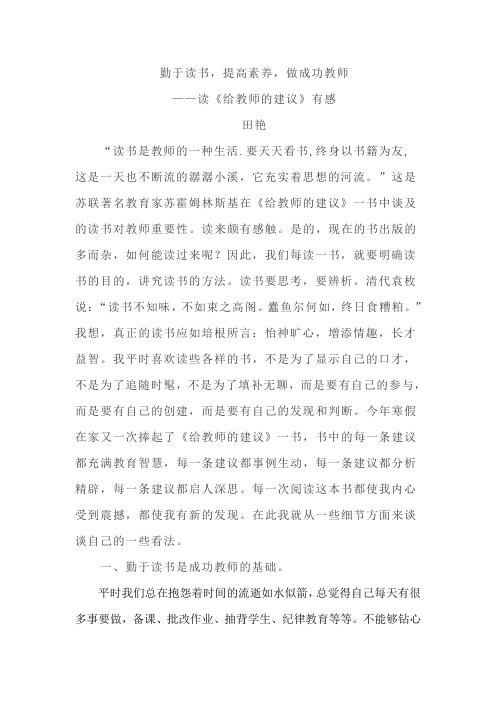 勤于读书，提高素养，做成功教师

——读《给教师的建议》有感

田艳

“读书是教师的一种生活.要天天看书,终身以书籍为友,这是一天也不断流的潺潺小溪，它充实着思想的河流。”这是苏联著名教育家苏霍姆林斯基在《给教师的建议》一书中谈及的读书对教师重要性。读来颇有感触。是的，现在的书出版的多而杂，如何能读过来呢？因此，我们每读一书，就要明确读书的目的，讲究读书的方法。读书要思考，要辨析。清代袁枚说：“读书不知味，不如束之高阁。蠹鱼尔何如，终日食糟粕。”我想，真正的读书应如培根所言：怡神旷心，增添情趣，长才益智。我平时喜欢读些各样的书，不是为了显示自己的口才，不是为了追随时髦，不是为了填补无聊，而是要有自己的参与，而是要有自己的创建，而是要有自己的发现和判断。今年寒假在家又一次捧起了《给教师的建议》一书，书中的每一条建议都充满教育智慧，每一条建议都事例生动，每一条建议都分析精辟，每一条建议都启人深思。每一次阅读这本书都使我内心受到震撼，都使我有新的发现。在此我就从一些细节方面来谈谈自己的一些看法。

一、勤于读书是成功教师的基础。

平时我们总在抱怨着时间的流逝如水似箭，总觉得自己每天有很多事要做，备课、批改作业、抽背学生、纪律教育等等。不能够钻心